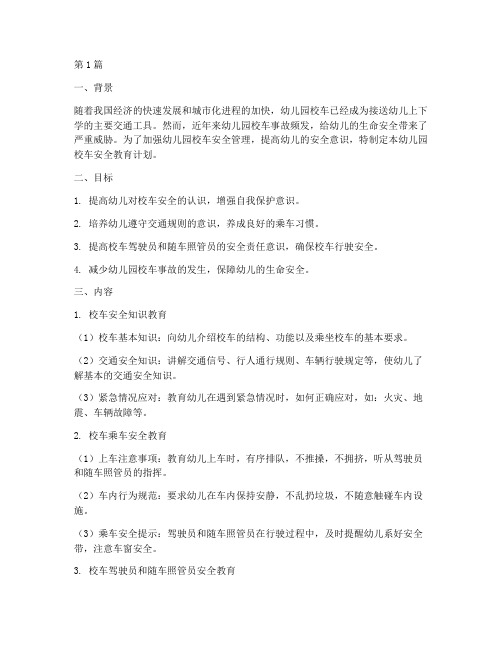 第1篇

一、背景

随着我国经济的快速发展和城市化进程的加快，幼儿园校车已经成为接送幼儿上下学的主要交通工具。然而，近年来幼儿园校车事故频发，给幼儿的生命安全带来了严重威胁。为了加强幼儿园校车安全管理，提高幼儿的安全意识，特制定本幼儿园校车安全教育计划。

二、目标

1. 提高幼儿对校车安全的认识，增强自我保护意识。

2. 培养幼儿遵守交通规则的意识，养成良好的乘车习惯。

3. 提高校车驾驶员和随车照管员的安全责任意识，确保校车行驶安全。

4. 减少幼儿园校车事故的发生，保障幼儿的生命安全。

三、内容

1. 校车安全知识教育

（1）校车基本知识：向幼儿介绍校车的结构、功能以及乘坐校车的基本要求。

（2）交通安全知识：讲解交通信号、行人通行规则、车辆行驶规定等，使幼儿了解基本的交通安全知识。

（3）紧急情况应对：教育幼儿在遇到紧急情况时，如何正确应对，如：火灾、地震、车辆故障等。

2. 校车乘车安全教育

（1）上车注意事项：教育幼儿上车时，有序排队，不推搡，不拥挤，听从驾驶员和随车照管员的指挥。

（2）车内行为规范：要求幼儿在车内保持安静，不乱扔垃圾，不随意触碰车内设施。

（3）乘车安全提示：驾驶员和随车照管员在行驶过程中，及时提醒幼儿系好安全带，注意车窗安全。

3. 校车驾驶员和随车照管员安全教育